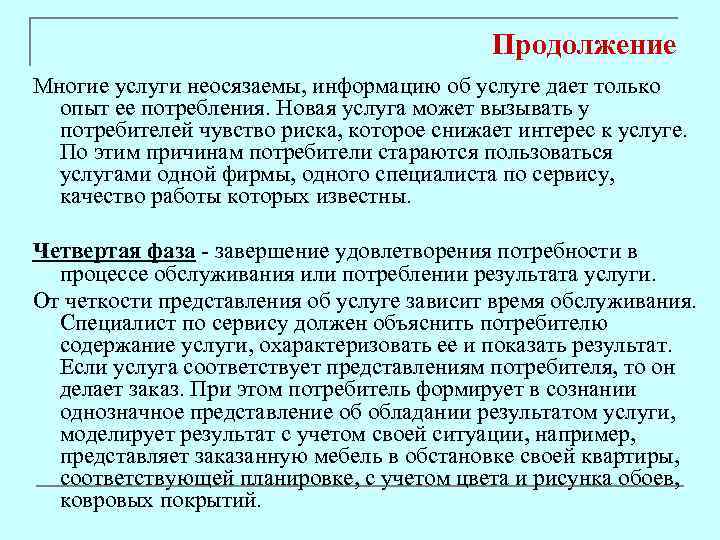 Продолжение

Многие услуги неосязаемы, информацию об услуге дает только опыт ее потребления. Новая услуга может вызывать у потребителей чувство риска, которое снижает интерес к услуге. По этим причинам потребители стараются пользоваться услугами одной фирмы, одного специалиста по сервису, качество работы которых известны.

Четвертая фаза - завершение удовлетворения потребности в процессе обслуживания или потреблении результата услуги.

От четкости представления об услуге зависит время обслуживания. Специалист по сервису должен объяснить потребителю содержание услуги, охарактеризовать ее и показать результат. Если услуга соответствует представлениям потребителя, то он делает заказ. При этом потребитель формирует в сознании однозначное представление об обладании результатом услуги, моделирует результат с учетом своей ситуации, например, представляет заказанную мебель в обстановке своей квартиры, соответствующей планировке, с учетом цвета и рисунка обоев, ковровых покрытий.